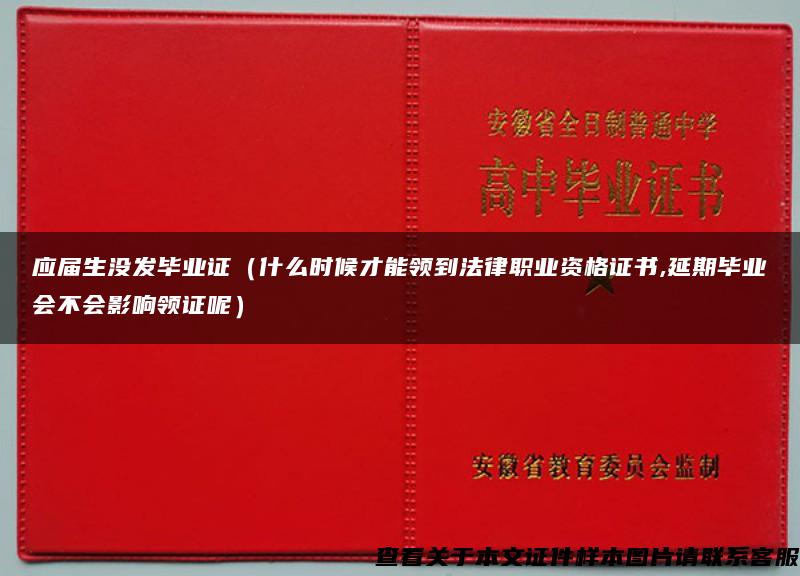 安徽省全日制普通中学
高中毕业证书

应届生没发毕业证（什么时候才能领到法律职业资格证书,延期毕业会不会影响领证呢）

安徽省教育委员会监制

查看关于本文证件样本图片请联系客服